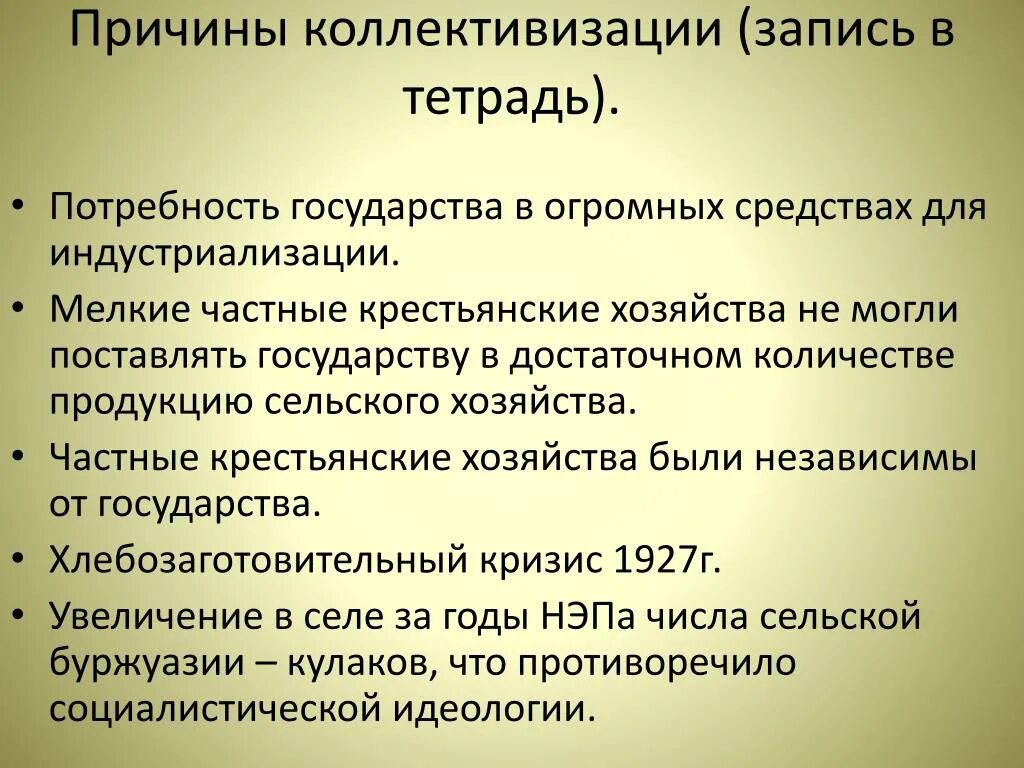 Причины коллективизации (запись в тетрадь).

• Потребность государства в огромных средствах для индустриализации.
• Мелкие частные крестьянские хозяйства не могли поставлять государству в достаточном количестве продукцию сельского хозяйства.
• Частные крестьянские хозяйства были независимы от государства.
• Хлебозаготовительный кризис 1927г.
• Увеличение в селе за годы НЭПа числа сельской буржуазии – кулаков, что противоречило социалистической идеологии.